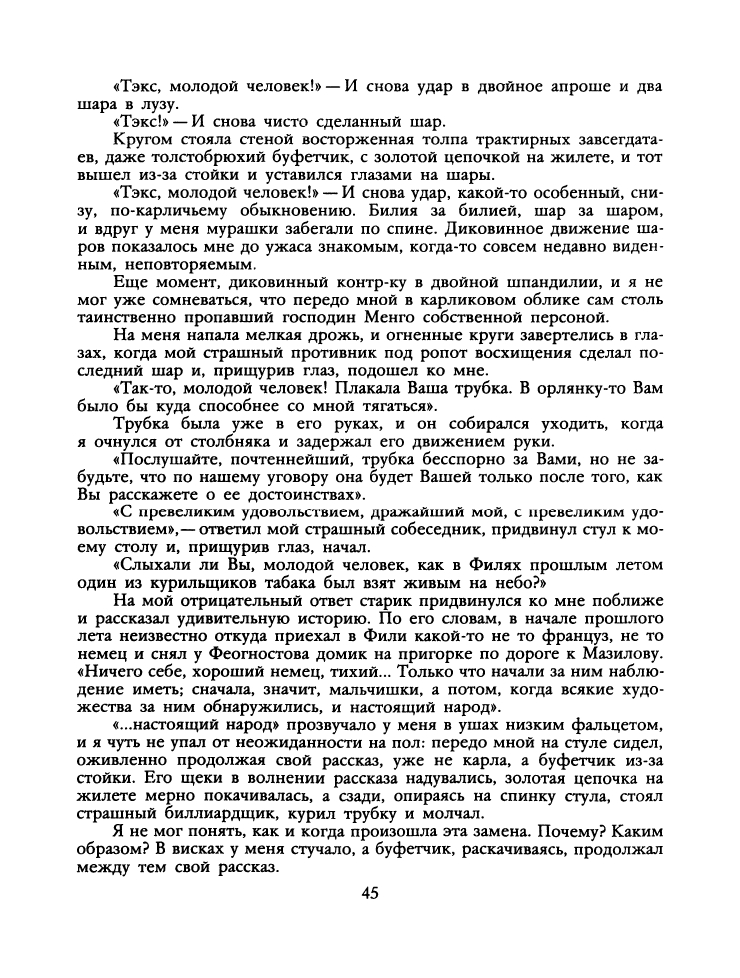 «Тэкс, молодой человек!» — И снова удар в двойное апроше и два шара в лузу.

«Тэкс!» — И снова чисто сделанный шар.

Кругом стояла стеной восторженная толпа трактирных завсегдатаев, даже толстобрюхий буфетчик, с золотой цепочкой на жилете, и тот вышел из-за стойки и уставился глазами на шары.

«Тэкс, молодой человек!» — И снова удар, какой-то особенный, снизу, по-карличьему обыкновению. Билия за билией, шар за шаром, и вдруг у меня мурашки забегали по спине. Диковинное движение шаров показалось мне до ужаса знакомым, когда-то совсем недавно виденным, неповторяемым.

Еще момент, диковинный контр-ку в двойной шпандилии, и я не мог уже сомневаться, что передо мной в карликовом облике сам столь таинственно пропавший господин Менго собственной персоной.

На меня напала мелкая дрожь, и огненные круги завертелись в глазах, когда мой страшный противник под ропот восхищения сделал последний шар и, прищурив глаз, подошел ко мне.

«Так-то, молодой человек! Плакала Ваша трубка. В орлянку-то Вам было бы куда способнее со мной тягаться».

Трубка была уже в его руках, и он собирался уходить, когда я очнулся от столбняка и задержал его движением руки.

«Послушайте, почтеннейший, трубка бесспорно за Вами, но не забудьте, что по нашему уговору она будет Вашей только после того, как Вы расскажете о ее достоинствах».

«С превеликим удовольствием, дражайший мой, с превеликим удовольствием»,— ответил мой страшный собеседник, придвинул стул к моему столу и, прищурив глаз, начал.

«Слыхали ли Вы, молодой человек, как в Филях прошлым летом один из курильщиков табака был взят живым на небо?»

На мой отрицательный ответ старик придвинулся ко мне поближе и рассказал удивительную историю. По его словам, в начале прошлого лета неизвестно откуда приехал в Фили какой-то не то француз, не то немец и снял у Феогностова домик на пригорке по дороге к Мазилову. «Ничего себе, хороший немец, тихий... Только что начали за ним наблюдение иметь; сначала, значит, мальчишки, а потом, когда всякие художества за ним обнаружились, и настоящий народ».

«...настоящий народ» прозвучало у меня в ушах низким фальцетом, и я чуть не упал от неожиданности на пол: передо мной на стуле сидел, оживленно продолжая свой рассказ, уже не карла, а буфетчик из-за стойки. Его щеки в волнении рассказа надувались, золотая цепочка на жилете мерно покачивалась, а сзади, опираясь на спинку стула, стоял страшный биллиардщик, курил трубку и молчал.

Я не мог понять, как и когда произошла эта замена. Почему? Каким образом? В висках у меня стучало, а буфетчик, раскачиваясь, продолжал между тем свой рассказ.

45